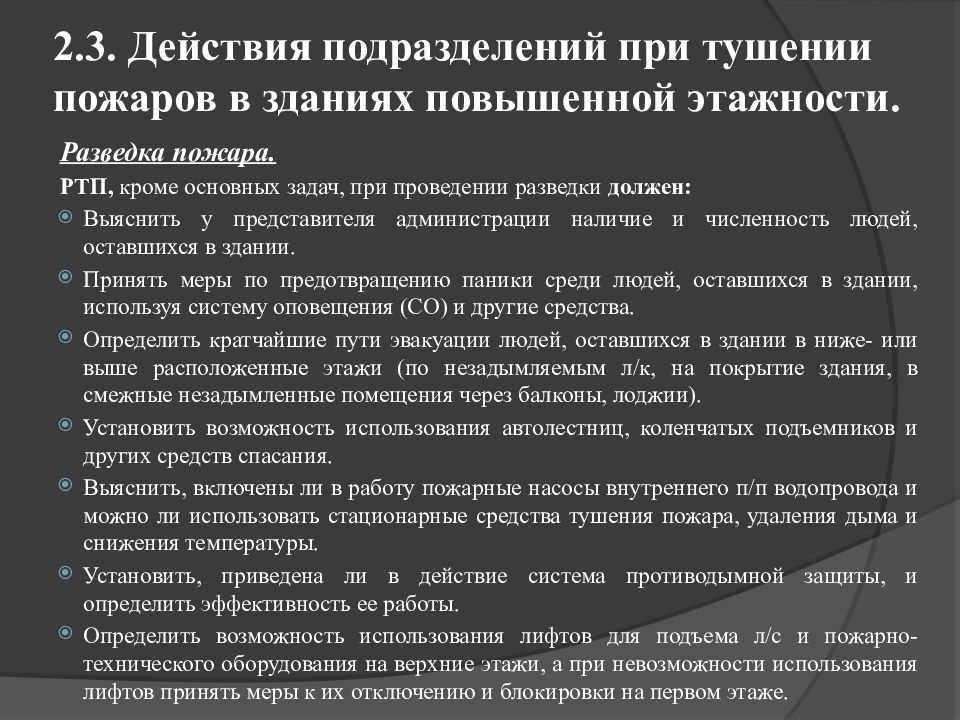 2.3. Действия подразделений при тушении пожаров в зданиях повышенной этажности.

Разведка пожара.

РТП, кроме основных задач, при проведении разведки должен:

Выяснить у представителя администрации наличие и численность людей, оставшихся в здании.

Принять меры по предотвращению паники среди людей, оставшихся в здании, используя систему оповещения (СО) и другие средства.

Определить кратчайшие пути эвакуации людей, оставшихся в здании в ниже- или выше расположенные этажи (по незадымляемым л/к, на покрытие здания, в смежные незадымленные помещения через балконы, лоджии).

Установить возможность использования автолестниц, коленчатых подъемников и других средств спасания.

Выяснить, включены ли в работу пожарные насосы внутреннего п/п водопровода и можно ли использовать стационарные средства тушения пожара, удаления дыма и снижения температуры.

Установить, приведена ли в действие система противодымной защиты, и определить эффективность ее работы.

Определить возможность использования лифтов для подъема л/с и пожарно-технического оборудования на верхние этажи, а при невозможности использования лифтов принять меры к их отключению и блокировки на первом этаже.